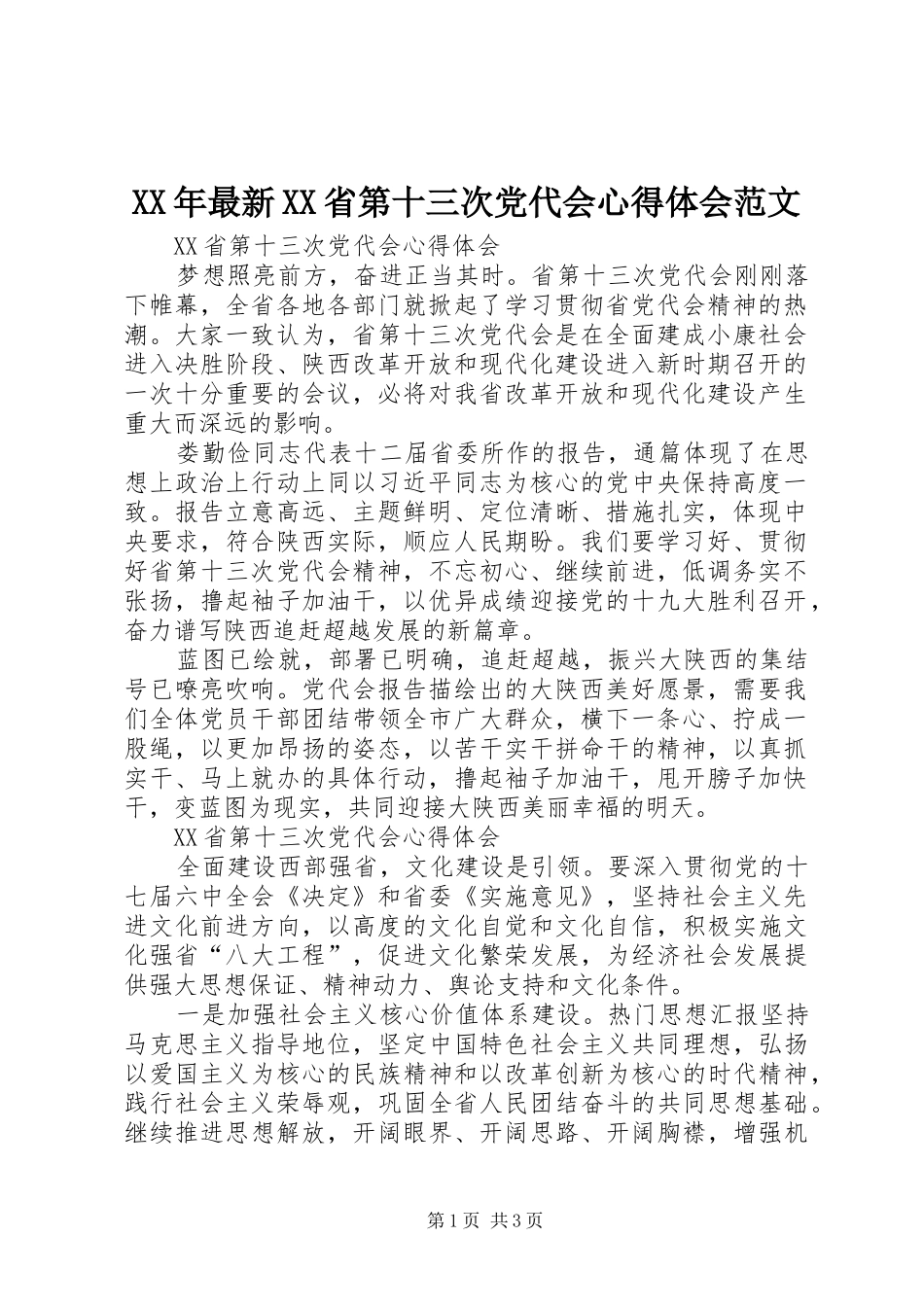 XX年最新XX省第十三次党代会心得体会范文

XX省第十三次党代会心得体会

梦想照亮前方，奋进正当其时。省第十三次党代会刚刚落下帷幕，全省各地各部门就掀起了学习贯彻省党代会精神的热潮。大家一致认为，省第十三次党代会是在全面建成小康社会进入决胜阶段、陕西改革开放和现代化建设进入新时期召开的一次十分重要的会议，必将对我省改革开放和现代化建设产生重大而深远的影响。

娄勤俭同志代表十二届省委所作的报告，通篇体现了在思想上政治上行动上同以习近平同志为核心的党中央保持高度一致。报告立意高远、主题鲜明、定位清晰、措施扎实，体现中央要求，符合陕西实际，顺应人民期盼。我们要学习好、贯彻好省第十三次党代会精神，不忘初心、继续前进，低调务实不张扬，撸起袖子加油干，以优异成绩迎接党的十九大胜利召开，奋力谱写陕西追赶超越发展的新篇章。

蓝图已绘就，部署已明确，追赶超越，振兴大陕西的集结号已嘹亮吹响。党代会报告描绘出的大陕西美好愿景，需要我们全体党员干部团结带领全市广大群众，横下一条心、拧成一股绳，以更加昂扬的姿态，以苦干实干拼命干的精神，以真抓实干、马上就办的具体行动，撸起袖子加油干，甩开膀子加快干，变蓝图为现实，共同迎接大陕西美丽幸福的明天。

XX省第十三次党代会心得体会

全面建设西部强省，文化建设是引领。要深入贯彻党的十七届六中全会《决定》和省委《实施意见》，坚持社会主义先进文化前进方向，以高度的文化自觉和文化自信，积极实施文化强省“八大工程”，促进文化繁荣发展，为经济社会发展提供强大思想保证、精神动力、舆论支持和文化条件。

一是加强社会主义核心价值体系建设。热门思想汇报坚持马克思主义指导地位，坚定中国特色社会主义共同理想，弘扬以爱国主义为核心的民族精神和以改革创新为核心的时代精神，践行社会主义荣辱观，巩固全省人民团结奋斗的共同思想基础。继续推进思想解放，开阔眼界、开阔思路、开阔胸襟，增强机

第1页 共3页